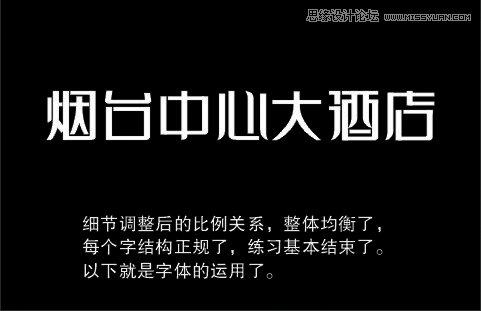 思缘设计论坛 WWW.MISSYUAN.COM

烟台中心大酒店

细节调整后的比例关系，整体均衡了，每个字结构正规了，练习基本结束了。以下就是字体的运用了。